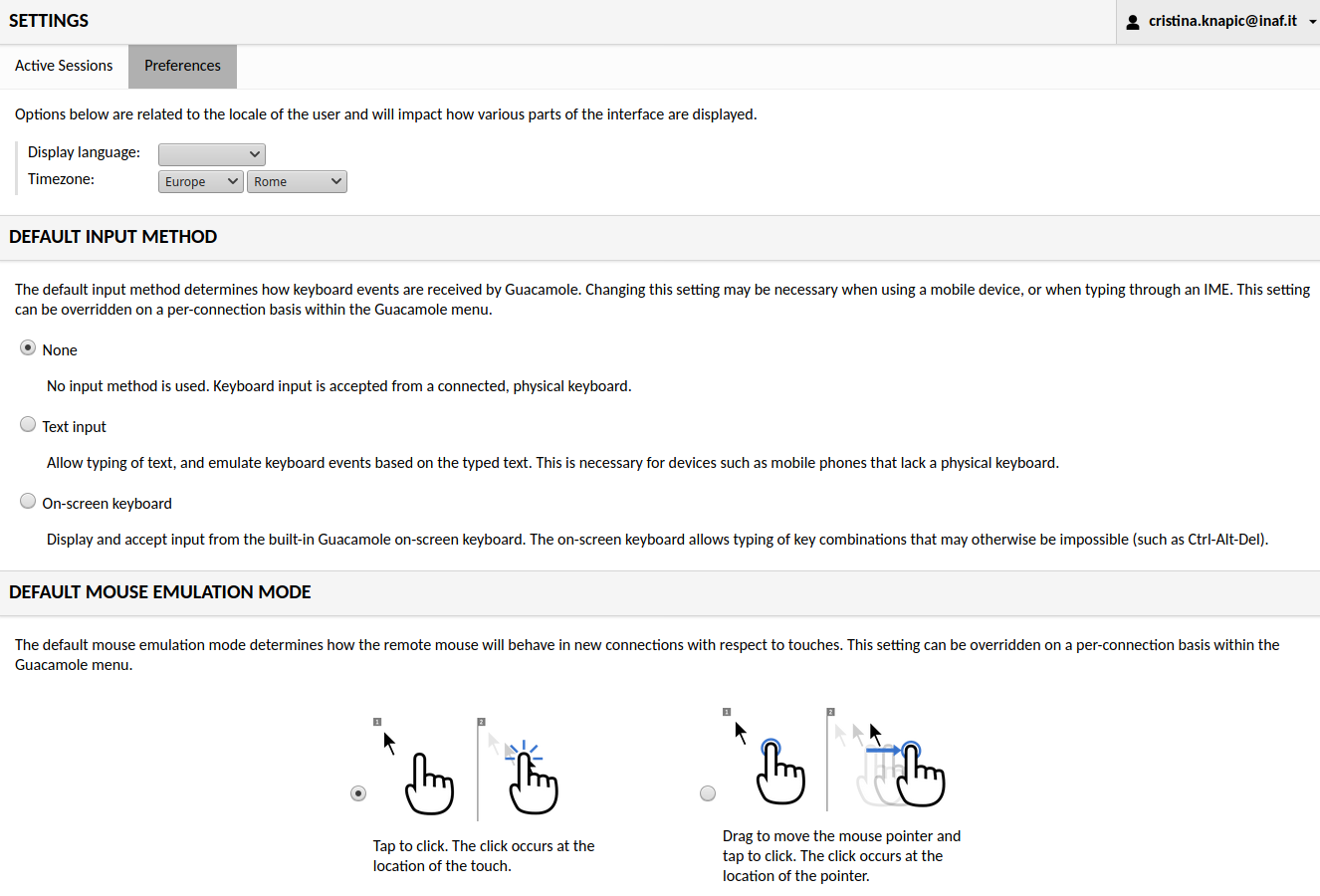 SETTINGS

cristina.knapic@inaf.it

Active Sessions Preferences

Options below are related to the locale of the user and will impact how various parts of the interface are displayed.

Display language:
Timezone: Europe Rome

DEFAULT INPUT METHOD

The default input method determines how keyboard events are received by Guacamole. Changing this setting may be necessary when using a mobile device, or when typing through an IME. This setting can be overridden on a per-connection basis within the Guacamole menu.

None

No input method is used. Keyboard input is accepted from a connected, physical keyboard.

Text input

Allow typing of text, and emulate keyboard events based on the typed text. This is necessary for devices such as mobile phones that lack a physical keyboard.

On-screen keyboard

Display and accept input from the built-in Guacamole on-screen keyboard. The on-screen keyboard allows typing of key combinations that may otherwise be impossible (such as Ctrl-Alt-Del).

DEFAULT MOUSE EMULATION MODE

The default mouse emulation mode determines how the remote mouse will behave in new connections with respect to touches. This setting can be overridden on a per-connection basis within the Guacamole menu.

1 2

Tap to click. The click occurs at the location of the touch.

1 2

Drag to move the mouse pointer and tap to click. The click occurs at the location of the pointer.